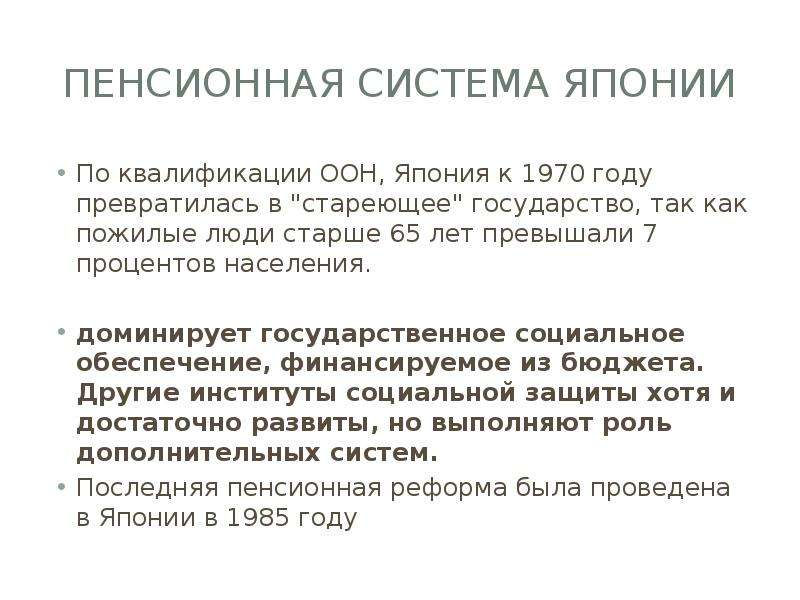 ПЕНСИОННАЯ СИСТЕМА ЯПОНИИ

• По квалификации ООН, Япония к 1970 году превратилась в "стареющее" государство, так как пожилые люди старше 65 лет превышали 7 процентов населения.

• доминирует государственное социальное обеспечение, финансируемое из бюджета. Другие институты социальной защиты хотя и достаточно развиты, но выполняют роль дополнительных систем.

• Последняя пенсионная реформа была проведена в Японии в 1985 году